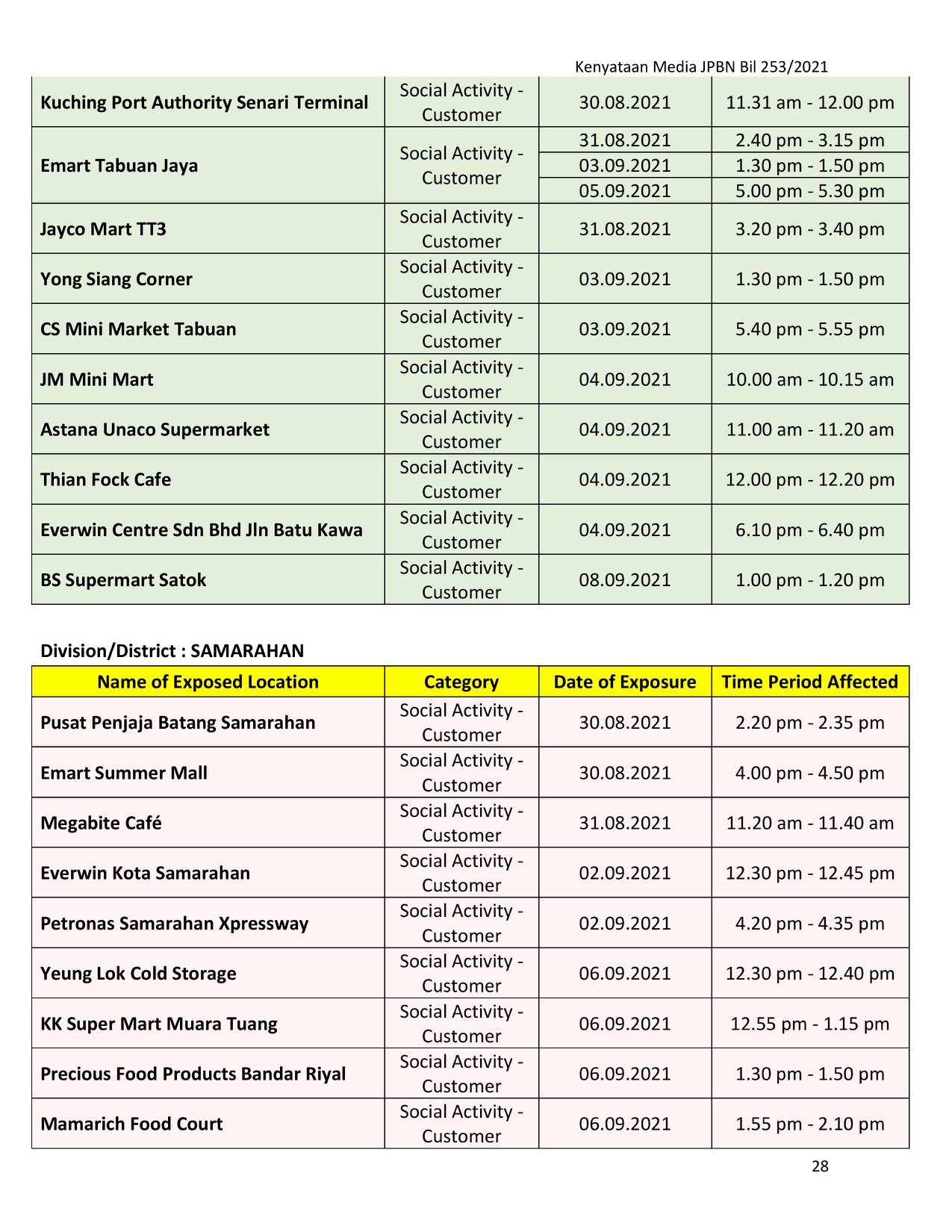 Kenyataan Media JPBN Bil 253/2021

| | | | |
|---|---|---|---|
| Kuching Port Authority Senari Terminal | Social Activity - Customer | 30.08.2021 | 11.31 am - 12.00 pm |
| Emart Tabuan Jaya | Social Activity - Customer | 31.08.2021 | 2.40 pm - 3.15 pm |
| | | 03.09.2021 | 1.30 pm - 1.50 pm |
| | | 05.09.2021 | 5.00 pm - 5.30 pm |
| Jayco Mart TT3 | Social Activity - Customer | 31.08.2021 | 3.20 pm - 3.40 pm |
| Yong Siang Corner | Social Activity - Customer | 03.09.2021 | 1.30 pm - 1.50 pm |
| CS Mini Market Tabuan | Social Activity - Customer | 03.09.2021 | 5.40 pm - 5.55 pm |
| JM Mini Mart | Social Activity - Customer | 04.09.2021 | 10.00 am - 10.15 am |
| Astana Unaco Supermarket | Social Activity - Customer | 04.09.2021 | 11.00 am - 11.20 am |
| Thian Fock Cafe | Social Activity - Customer | 04.09.2021 | 12.00 pm - 12.20 pm |
| Everwin Centre Sdn Bhd Jln Batu Kawa | Social Activity - Customer | 04.09.2021 | 6.10 pm - 6.40 pm |
| BS Supermart Satok | Social Activity - Customer | 08.09.2021 | 1.00 pm - 1.20 pm |

Division/District : SAMARAHAN

| Name of Exposed Location | Category | Date of Exposure | Time Period Affected |
|---|---|---|---|
| Pusat Penjaja Batang Samarahan | Social Activity - Customer | 30.08.2021 | 2.20 pm - 2.35 pm |
| Emart Summer Mall | Social Activity - Customer | 30.08.2021 | 4.00 pm - 4.50 pm |
| Megabite Café | Social Activity - Customer | 31.08.2021 | 11.20 am - 11.40 am |
| Everwin Kota Samarahan | Social Activity - Customer | 02.09.2021 | 12.30 pm - 12.45 pm |
| Petronas Samarahan Xpressway | Social Activity - Customer | 02.09.2021 | 4.20 pm - 4.35 pm |
| Yeung Lok Cold Storage | Social Activity - Customer | 06.09.2021 | 12.30 pm - 12.40 pm |
| KK Super Mart Muara Tuang | Social Activity - Customer | 06.09.2021 | 12.55 pm - 1.15 pm |
| Precious Food Products Bandar Riyal | Social Activity - Customer | 06.09.2021 | 1.30 pm - 1.50 pm |
| Mamarich Food Court | Social Activity - Customer | 06.09.2021 | 1.55 pm - 2.10 pm |

28